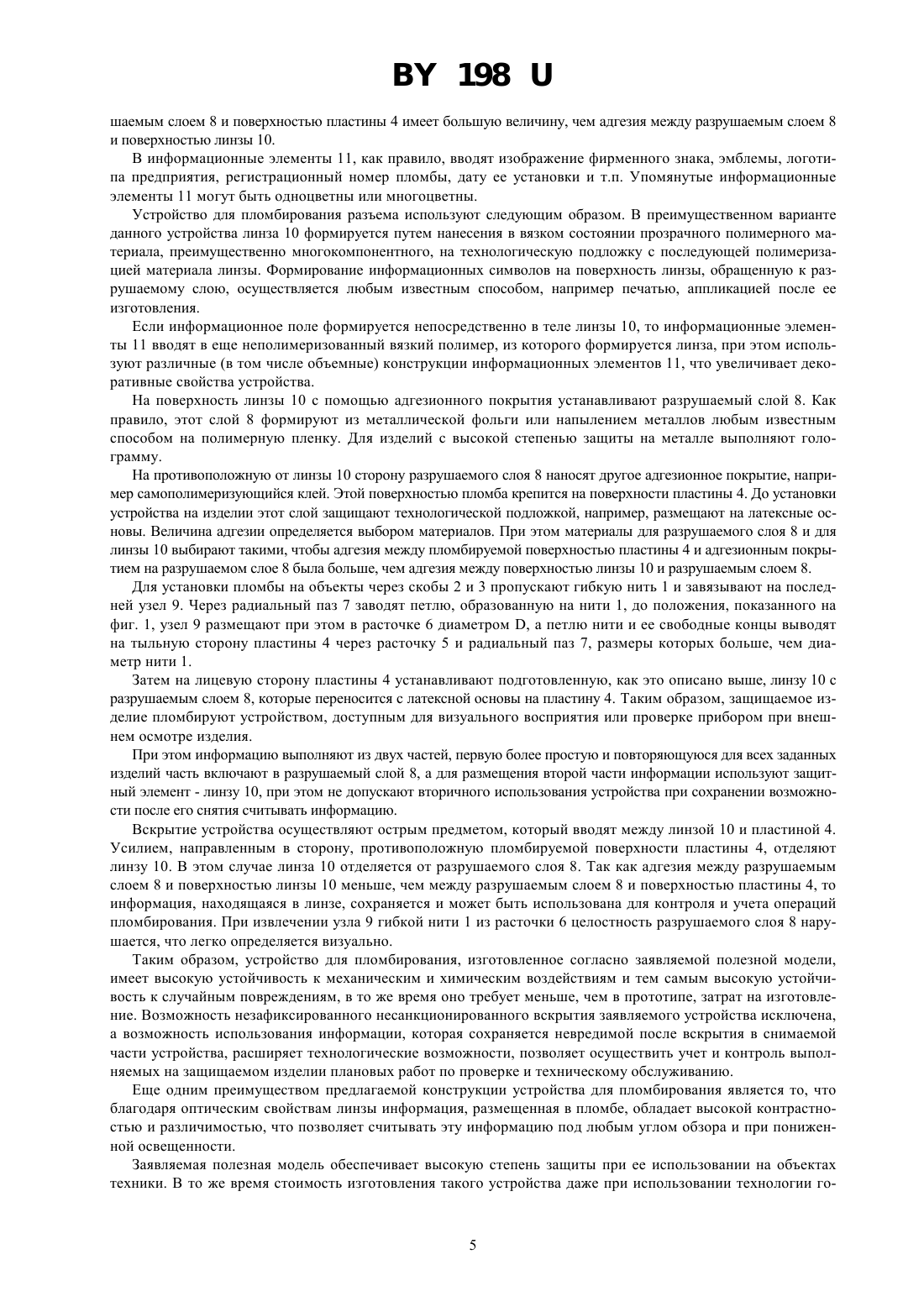 BY 198 U

шаемым слоем 8 и поверхностью пластины 4 имеет большую величину, чем адгезия между разрушаемым слоем 8 и поверхностью линзы 10.

В информационные элементы 11, как правило, вводят изображение фирменного знака, эмблемы, логотипа предприятия, регистрационный номер пломбы, дату ее установки и т.п. Упомянутые информационные элементы 11 могут быть одноцветны или многоцветны.

Устройство для пломбирования разъема используют следующим образом. В преимущественном варианте данного устройства линза 10 формируется путем нанесения в вязком состоянии прозрачного полимерного материала, преимущественно многокомпонентного, на технологическую подложку с последующей полимеризацией материала линзы. Формирование информационных символов на поверхность линзы, обращенную к разрушаемому слою, осуществляется любым известным способом, например печатью, аппликацией после ее изготовления.

Если информационное поле формируется непосредственно в теле линзы 10, то информационные элементы 11 вводят в еще неполимеризованный вязкий полимер, из которого формируется линза, при этом используют различные (в том числе объемные) конструкции информационных элементов 11, что увеличивает декоративные свойства устройства.

На поверхность линзы 10 с помощью адгезионного покрытия устанавливают разрушаемый слой 8. Как правило, этот слой 8 формируют из металлической фольги или напылением металлов любым известным способом на полимерную пленку. Для изделий с высокой степенью защиты на металле выполняют голограмму.

На противоположную от линзы 10 сторону разрушаемого слоя 8 наносят другое адгезионное покрытие, например самополимеризующийся клей. Этой поверхностью пломба крепится на поверхности пластины 4. До установки устройства на изделии этот слой защищают технологической подложкой, например, размещают на латексные основы. Величина адгезии определяется выбором материалов. При этом материалы для разрушаемого слоя 8 и для линзы 10 выбирают такими, чтобы адгезия между пломбируемой поверхностью пластины 4 и адгезионным покрытием на разрушаемом слое 8 была больше, чем адгезия между поверхностью линзы 10 и разрушаемым слоем 8.

Для установки пломбы на объекты через скобы 2 и 3 пропускают гибкую нить 1 и завязывают на последней узел 9. Через радиальный паз 7 заводят петлю, образованную на нити 1, до положения, показанного на фиг. 1, узел 9 размещают при этом в расточке 6 диаметром D, а петлю нити и ее свободные концы выводят на тыльную сторону пластины 4 через расточку 5 и радиальный паз 7, размеры которых больше, чем диаметр нити 1.

Затем на лицевую сторону пластины 4 устанавливают подготовленную, как это описано выше, линзу 10 с разрушаемым слоем 8, которые переносится с латексной основы на пластину 4. Таким образом, защищаемое изделие пломбируют устройством, доступным для визуального восприятия или проверке прибором при внешнем осмотре изделия.

При этом информацию выполняют из двух частей, первую более простую и повторяющуюся для всех заданных изделий часть включают в разрушаемый слой 8, а для размещения второй части информации используют защитный элемент - линзу 10, при этом не допускают вторичного использования устройства при сохранении возможности после его снятия считывать информацию.

Вскрытие устройства осуществляют острым предметом, который вводят между линзой 10 и пластиной 4. Усилием, направленным в сторону, противоположную пломбируемой поверхности пластины 4, отделяют линзу 10. В этом случае линза 10 отделяется от разрушаемого слоя 8. Так как адгезия между разрушаемым слоем 8 и поверхностью линзы 10 меньше, чем между разрушаемым слоем 8 и поверхностью пластины 4, то информация, находящаяся в линзе, сохраняется и может быть использована для контроля и учета операций пломбирования. При извлечении узла 9 гибкой нити 1 из расточки 6 целостность разрушаемого слоя 8 нарушается, что легко определяется визуально.

Таким образом, устройство для пломбирования, изготовленное согласно заявляемой полезной модели, имеет высокую устойчивость к механическим и химическим воздействиям и тем самым высокую устойчивость к случайным повреждениям, в то же время оно требует меньше, чем в прототипе, затрат на изготовление. Возможность незафиксированного несанкционированного вскрытия заявляемого устройства исключена, а возможность использования информации, которая сохраняется невредимой после вскрытия в снимаемой части устройства, расширяет технологические возможности, позволяет осуществить учет и контроль выполняемых на защищаемом изделии плановых работ по проверке и техническому обслуживанию.

Еще одним преимуществом предлагаемой конструкции устройства для пломбирования является то, что благодаря оптическим свойствам линзы информация, размещенная в пломбе, обладает высокой контрастностью и различимостью, что позволяет считывать эту информацию под любым углом обзора и при пониженной освещенности.

Заявляемая полезная модель обеспечивает высокую степень защиты при ее использовании на объектах техники. В то же время стоимость изготовления такого устройства даже при использовании технологии го-

5